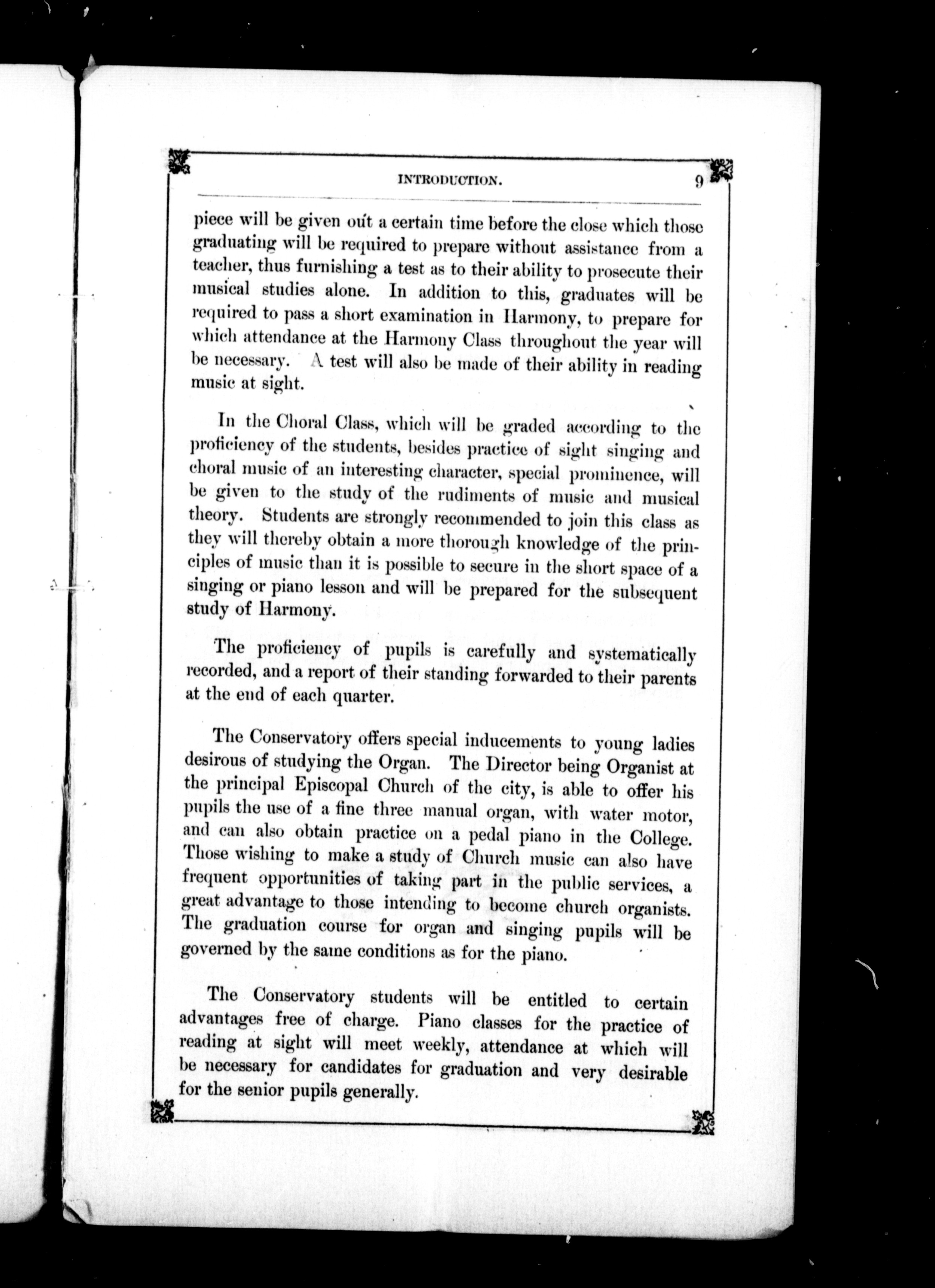 INTRODUCTION. 9

piece will be given out a certain time before the close which those graduating will be required to prepare without assistance from a teacher, thus furnishing a test as to their ability to prosecute their musical studies alone. In addition to this, graduates will be required to pass a short examination in Harmony, to prepare for which attendance at the Harmony Class throughout the year will be necessary. A test will also be made of their ability in reading music at sight.

In the Choral Class, which will be graded according to the proficiency of the students, besides practice of sight singing and choral music of an interesting character, special prominence, will be given to the study of the rudiments of music and musical theory. Students are strongly recommended to join this class as they will thereby obtain a more thorough knowledge of the principles of music than it is possible to secure in the short space of a singing or piano lesson and will be prepared for the subsequent study of Harmony.

The proficiency of pupils is carefully and systematically recorded, and a report of their standing forwarded to their parents at the end of each quarter.

The Conservatory offers special inducements to young ladies desirous of studying the Organ. The Director being Organist at the principal Episcopal Church of the city, is able to offer his pupils the use of a fine three manual organ, with water motor, and can also obtain practice on a pedal piano in the College. Those wishing to make a study of Church music can also have frequent opportunities of taking part in the public services, a great advantage to those intending to become church organists. The graduation course for organ and singing pupils will be governed by the same conditions as for the piano.

The Conservatory students will be entitled to certain advantages free of charge. Piano classes for the practice of reading at sight will meet weekly, attendance at which will be necessary for candidates for graduation and very desirable for the senior pupils generally.